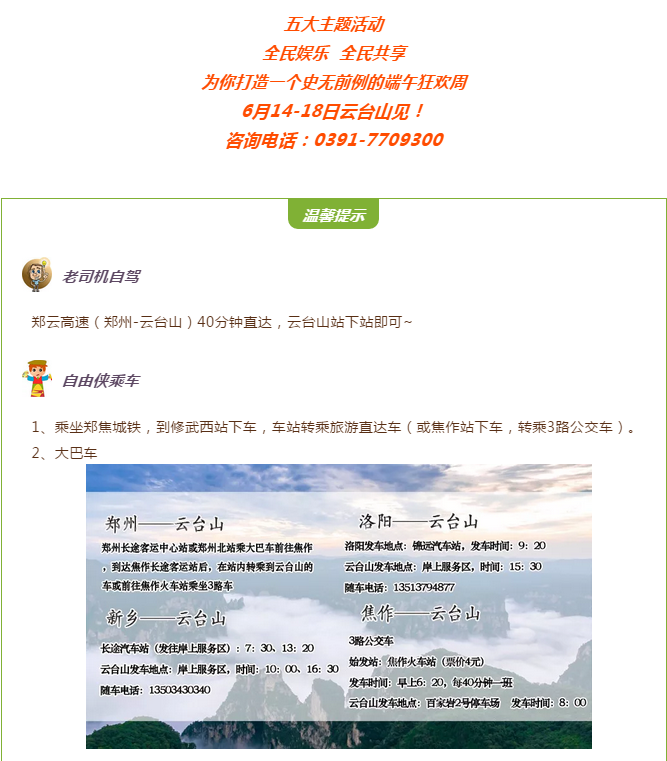 五大主题活动
全民娱乐 全民共享
为你打造一个史无前例的端午狂欢周
6月14-18日云台山见！
咨询电话：0391-7709300

温馨提示

老司机自驾

郑云高速（郑州-云台山）40分钟直达，云台山站下站即可~

自由侠乘车

1、乘坐郑焦城铁，到修武西站下车，车站转乘旅游直达车（或焦作站下车，转乘3路公交车）。
2、大巴车

郑州——云台山
郑州长途客运中心站或郑州北站乘大巴车前往焦作，到达焦作长途客运站后，在站内转乘到云台山的车或前往焦作火车站乘坐3路车

新乡——云台山
长途汽车站（发往岸上服务区）：7：30、13：20
云台山发车地点：岸上服务区，时间：10：00、16：30
随车电话：13503430340

洛阳——云台山
洛阳发车地点：锦远汽车站，发车时间：9：20
云台山发车地点：岸上服务区，时间：15：30
随车电话：13513794877

焦作——云台山
3路公交车
始发站：焦作火车站（票价4元）
发车时间：早上6：20，每40分钟一班
云台山发车地点：百家岩2号停车场 发车时间：8：00